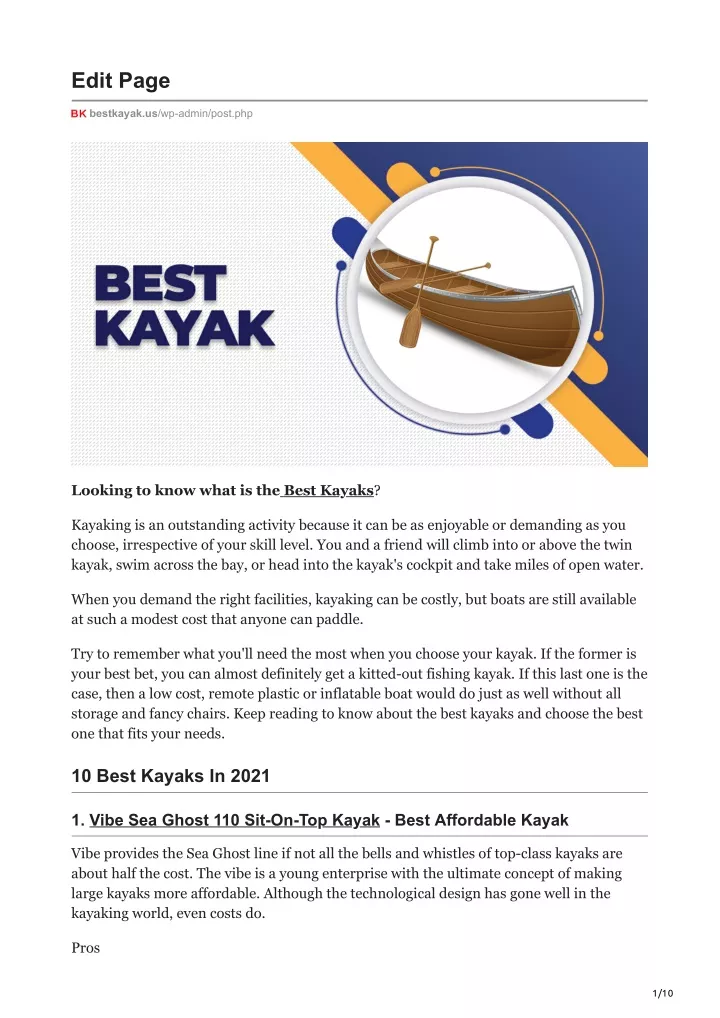 Edit Page

BK bestkayak.us/wp-admin/post.php

BEST KAYAK

Looking to know what is the Best Kayaks?

Kayaking is an outstanding activity because it can be as enjoyable or demanding as you choose, irrespective of your skill level. You and a friend will climb into or above the twin kayak, swim across the bay, or head into the kayak's cockpit and take miles of open water.

When you demand the right facilities, kayaking can be costly, but boats are still available at such a modest cost that anyone can paddle.

Try to remember what you'll need the most when you choose your kayak. If the former is your best bet, you can almost definitely get a kitted-out fishing kayak. If this last one is the case, then a low cost, remote plastic or inflatable boat would do just as well without all storage and fancy chairs. Keep reading to know about the best kayaks and choose the best one that fits your needs.

10 Best Kayaks In 2021

1. Vibe Sea Ghost 110 Sit-On-Top Kayak - Best Affordable Kayak

Vibe provides the Sea Ghost line if not all the bells and whistles of top-class kayaks are about half the cost. The vibe is a young enterprise with the ultimate concept of making large kayaks more affordable. Although the technological design has gone well in the kayaking world, even costs do.

Pros

1/10